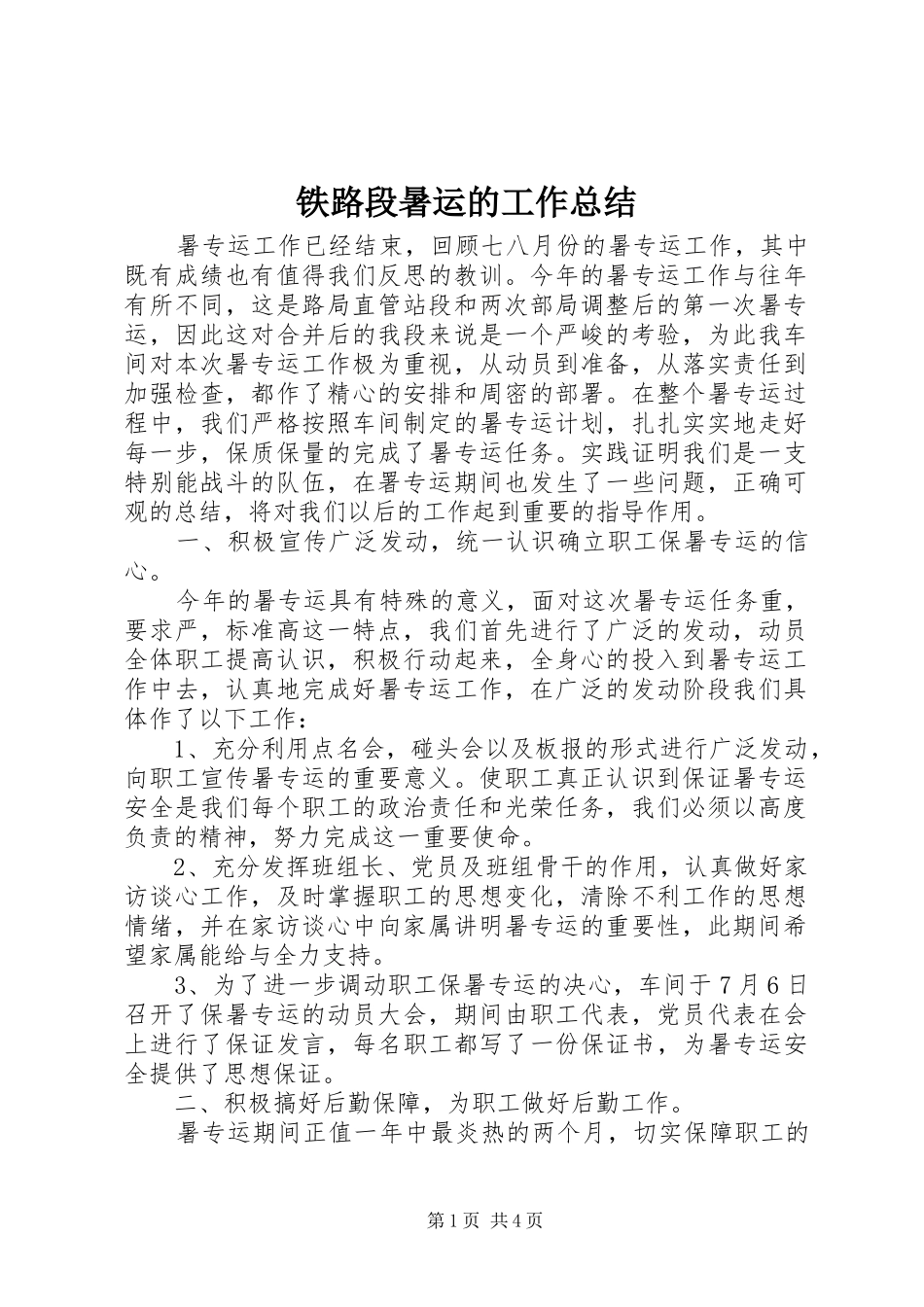 铁路段暑运的工作总结

暑专运工作已经结束，回顾七八月份的暑专运工作，其中既有成绩也有值得我们反思的教训。今年的暑专运工作与往年有所不同，这是路局直管站段和两次部局调整后的第一次暑专运，因此这对合并后的我段来说是一个严峻的考验，为此我车间对本次暑专运工作极为重视，从动员到准备，从落实责任到加强检查，都作了精心的安排和周密的部署。在整个暑专运过程中，我们严格按照车间制定的暑专运计划，扎扎实实地走好每一步，保质保量的完成了暑专运任务。实践证明我们是一支特别能战斗的队伍，在署专运期间也发生了一些问题，正确可观的总结，将对我们以后的工作起到重要的指导作用。

一、积极宣传广泛发动，统一认识确立职工保暑专运的信心。

今年的暑专运具有特殊的意义，面对这次暑专运任务重，要求严，标准高这一特点，我们首先进行了广泛的发动，动员全体职工提高认识，积极行动起来，全身心的投入到暑专运工作中去，认真地完成好暑专运工作，在广泛的发动阶段我们具体作了以下工作：

1、充分利用点名会，碰头会以及板报的形式进行广泛发动，向职工宣传暑专运的重要意义。使职工真正认识到保证暑专运安全是我们每个职工的政治责任和光荣任务，我们必须以高度负责的精神，努力完成这一重要使命。

2、充分发挥班组长、党员及班组骨干的作用，认真做好家访谈心工作，及时掌握职工的思想变化，清除不利工作的思想情绪，并在家访谈心中向家属讲明暑专运的重要性，此期间希望家属能给与全力支持。

3、为了进一步调动职工保暑专运的决心，车间于7月6日召开了保暑专运的动员大会，期间由职工代表，党员代表在会上进行了保证发言，每名职工都写了一份保证书，为暑专运安全提供了思想保证。

二、积极搞好后勤保障，为职工做好后勤工作。

暑专运期间正值一年中最炎热的两个月，切实保障职工的

第1页 共4页